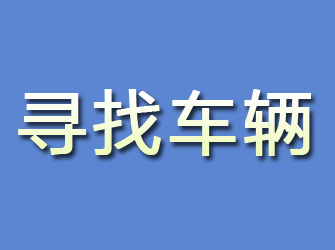 寻找车辆